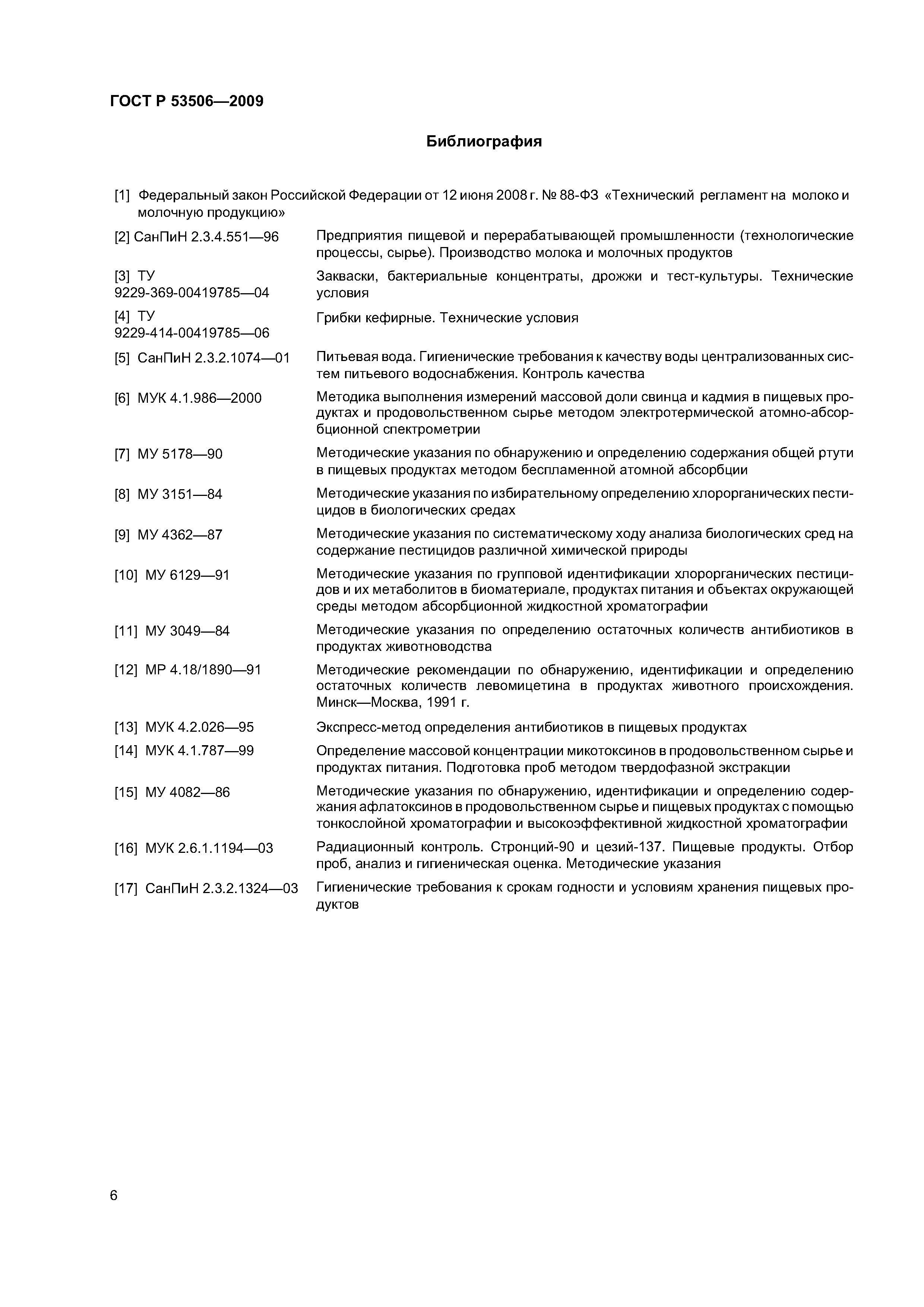 ГОСТ Р 53506—2009

Библиография

[1] Федеральный закон Российской Федерации от 12 июня 2008 г. № 88-ФЗ «Технический регламент на молоко и молочную продукцию»

[2] СанПиН 2.3.4.551—96 Предприятия пищевой и перерабатывающей промышленности (технологические процессы, сырье). Производство молока и молочных продуктов

[3] ТУ 9229-369-00419785—04 Закваски, бактериальные концентраты, дрожжи и тест-культуры. Технические условия

[4] ТУ 9229-414-00419785—06 Грибки кефирные. Технические условия

[5] СанПиН 2.3.2.1074—01 Питьевая вода. Гигиенические требования к качеству воды централизованных систем питьевого водоснабжения. Контроль качества

[6] МУК 4.1.986—2000 Методика выполнения измерений массовой доли свинца и кадмия в пищевых продуктах и продовольственном сырье методом электротермической атомно-абсорбционной спектрометрии

[7] МУ 5178—90 Методические указания по обнаружению и определению содержания общей ртути в пищевых продуктах методом беспламенной атомной абсорбции

[8] МУ 3151—84 Методические указания по избирательному определению хлорорганических пестицидов в биологических средах

[9] МУ 4362—87 Методические указания по систематическому ходу анализа биологических сред на содержание пестицидов различной химической природы

[10] МУ 6129—91 Методические указания по групповой идентификации хлорорганических пестицидов и их метаболитов в биоматериале, продуктах питания и объектах окружающей среды методом абсорбционной жидкостной хроматографии

[11] МУ 3049—84 Методические указания по определению остаточных количеств антибиотиков в продуктах животноводства

[12] МР 4.18/1890—91 Методические рекомендации по обнаружению, идентификации и определению остаточных количеств левомицетина в продуктах животного происхождения. Минск—Москва, 1991 г.

[13] МУК 4.2.026—95 Экспресс-метод определения антибиотиков в пищевых продуктах

[14] МУК 4.1.787—99 Определение массовой концентрации микотоксинов в продовольственном сырье и продуктах питания. Подготовка проб методом твердофазной экстракции

[15] МУ 4082—86 Методические указания по обнаружению, идентификации и определению содержания афлатоксинов в продовольственном сырье и пищевых продуктах с помощью тонкослойной хроматографии и высокоэффективной жидкостной хроматографии

[16] МУК 2.6.1.1194—03 Радиационный контроль. Стронций-90 и цезий-137. Пищевые продукты. Отбор проб, анализ и гигиеническая оценка. Методические указания

[17] СанПиН 2.3.2.1324—03 Гигиенические требования к срокам годности и условиям хранения пищевых продуктов

6